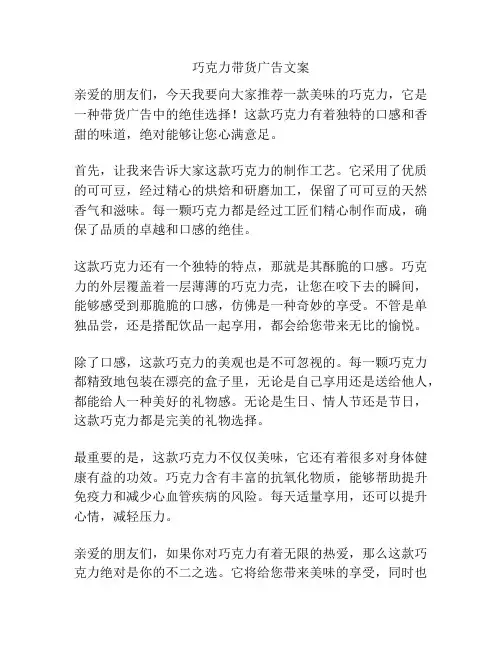 巧克力带货广告文案

亲爱的朋友们，今天我要向大家推荐一款美味的巧克力，它是一种带货广告中的绝佳选择！这款巧克力有着独特的口感和香甜的味道，绝对能够让您心满意足。

首先，让我来告诉大家这款巧克力的制作工艺。它采用了优质的可可豆，经过精心的烘焙和研磨加工，保留了可可豆的天然香气和滋味。每一颗巧克力都是经过工匠们精心制作而成，确保了品质的卓越和口感的绝佳。

这款巧克力还有一个独特的特点，那就是其酥脆的口感。巧克力的外层覆盖着一层薄薄的巧克力壳，让您在咬下去的瞬间，能够感受到那脆脆的口感，仿佛是一种奇妙的享受。不管是单独品尝，还是搭配饮品一起享用，都会给您带来无比的愉悦。

除了口感，这款巧克力的美观也是不可忽视的。每一颗巧克力都精致地包装在漂亮的盒子里，无论是自己享用还是送给他人，都能给人一种美好的礼物感。无论是生日、情人节还是节日，这款巧克力都是完美的礼物选择。

最重要的是，这款巧克力不仅仅美味，它还有着很多对身体健康有益的功效。巧克力含有丰富的抗氧化物质，能够帮助提升免疫力和减少心血管疾病的风险。每天适量享用，还可以提升心情，减轻压力。

亲爱的朋友们，如果你对巧克力有着无限的热爱，那么这款巧克力绝对是你的不二之选。它将给您带来美味的享受，同时也